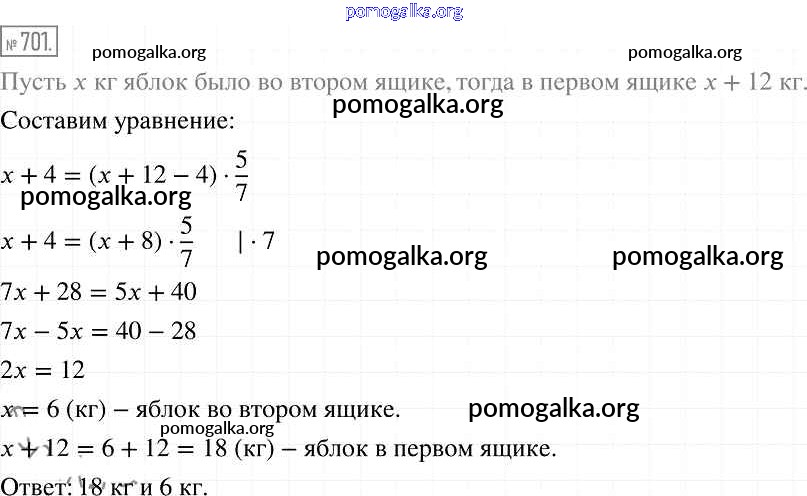 pomogalka.org

№ 701.

pomogalka.org

pomogalka.org

Пусть $x$ кг яблок было во втором ящике, тогда в первом ящике $x + 12$ кг.

pomogalka.org

Составим уравнение:

$x + 4 = (x + 12 - 4) \cdot \frac{5}{7}$

pomogalka.org

$x + 4 = (x + 8) \cdot \frac{5}{7} \quad | \cdot 7$

pomogalka.org

pomogalka.org

$7x + 28 = 5x + 40$

$7x - 5x = 40 - 28$

$2x = 12$

$x = 6$ (кг) – яблок во втором ящике.

pomogalka.org

pomogalka.org

$x + 12 = 6 + 12 = 18$ (кг) – яблок в первом ящике.

Ответ: 18 кг и 6 кг.